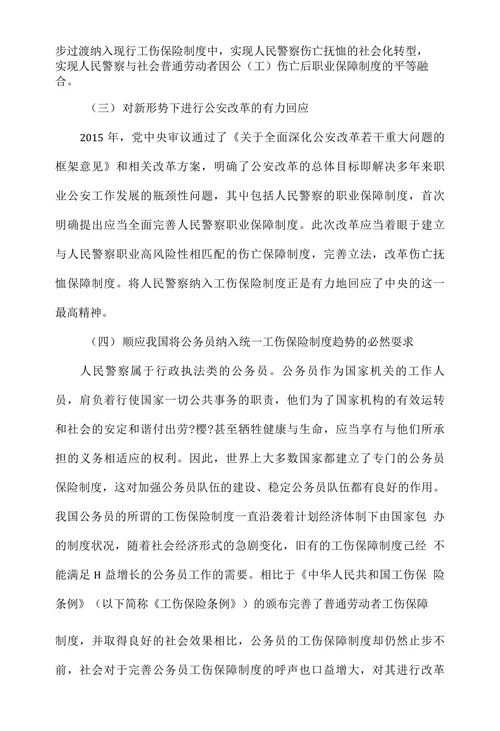 步过渡纳入现行工伤保险制度中，实现人民警察伤亡抚恤的社会化转型，实现人民警察与社会普通劳动者因公（工）伤亡后职业保障制度的平等融合。

（三）对新形势下进行公安改革的有力回应

2015 年，党中央审议通过了《关于全面深化公安改革若干重大问题的框架意见》和相关改革方案，明确了公安改革的总体目标即解决多年来职业公安工作发展的瓶颈性问题，其中包括人民警察的职业保障制度，首次明确提出应当全面完善人民警察职业保障制度。此次改革应当着眼于建立与人民警察职业高风险性相匹配的伤亡保障制度，完善立法，改革伤亡抚恤保障制度。将人民警察纳入工伤保险制度正是有力地回应了中央的这一最高精神。

（四）顺应我国将公务员纳入统一工伤保险制度趋势的必然要求

人民警察属于行政执法类的公务员。公务员作为国家机关的工作人员，肩负着行使国家一切公共事务的职责，他们为了国家机构的有效运转和社会的安定和谐付出劳?樱?甚至牺牲健康与生命，应当享有与他们所承担的义务相适应的权利。因此，世界上大多数国家都建立了专门的公务员保险制度，这对加强公务员队伍的建设、稳定公务员队伍都有良好的作用。我国公务员的所谓的工伤保险制度一直沿袭着计划经济体制下由国家包 办的制度状况，随着社会经济形式的急剧变化，旧有的工伤保障制度已经 不能满足 H 益增长的公务员工作的需要。相比于《中华人民共和国工伤保 险条例》（以下简称《工伤保险条例》）的颁布完善了普通劳动者工伤保障

制度，并取得良好的社会效果相比，公务员的工伤保障制度却仍然止步不前，社会对于完善公务员工伤保障制度的呼声也口益增大，对其进行改革